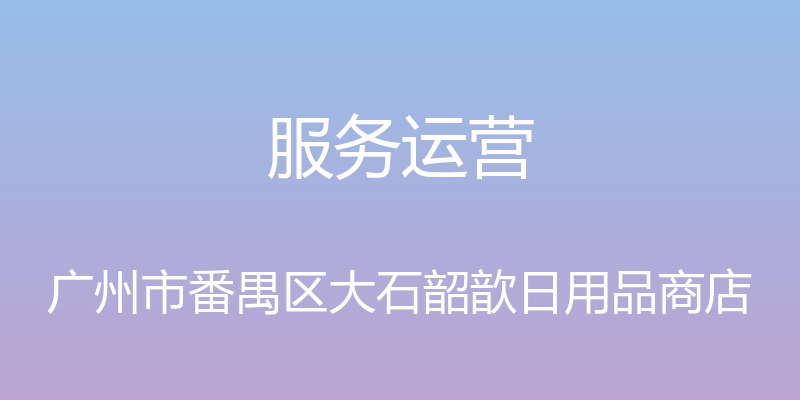 服务运营

广州市番禺区大石韶歆日用品商店